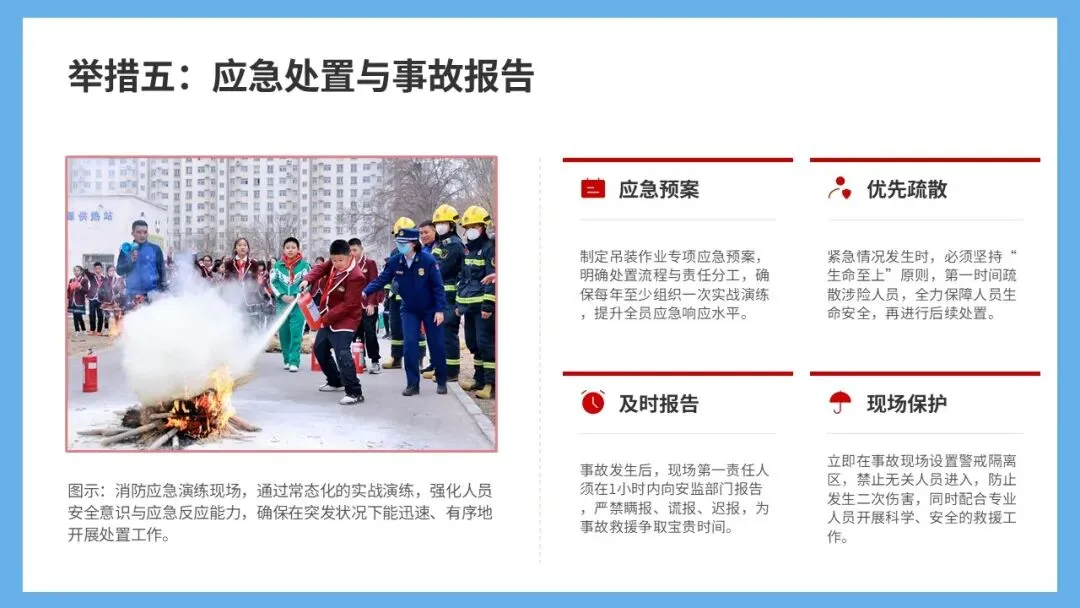 举措五：应急处置与事故报告

图示：消防应急演练现场，通过常态化的实战演练，强化人员安全意识与应急反应能力，确保在突发状况下能迅速、有序地开展处置工作。

应急预案

制定吊装作业专项应急预案，明确处置流程与责任分工，确保每年至少组织一次实战演练，提升全员应急响应水平。

优先疏散

紧急情况发生时，必须坚持“生命至上”原则，第一时间疏散涉险人员，全力保障人员生命安全，再进行后续处置。

及时报告

事故发生后，现场第一责任人须在1小时内向安监部门报告，严禁瞒报、谎报、迟报，为事故救援争取宝贵时间。

现场保护

立即在事故现场设置警戒隔离区，禁止无关人员进入，防止发生二次伤害，同时配合专业人员开展科学、安全的救援工作。